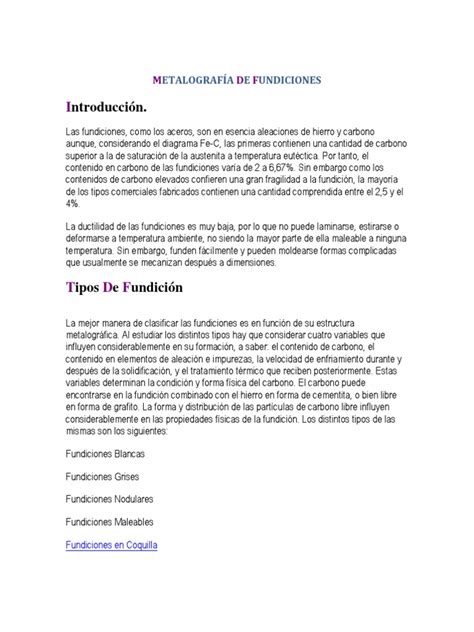 METALOGRAFÍA DE FUNDICIONES

Introducción.

Las fundiciones, como los aceros, son en esencia aleaciones de hierro y carbono aunque, considerando el diagrama Fe-C, las primeras contienen una cantidad de carbono superior a la de saturación de la austenita a temperatura eutéctica. Por tanto, el contenido en carbono de las fundiciones varía de 2 a 6,67%. Sin embargo como los contenidos de carbono elevados confieren una gran fragilidad a la fundición, la mayoría de los tipos comerciales fabricados contienen una cantidad comprendida entre el 2,5 y el 4%.

La ductilidad de las fundiciones es muy baja, por lo que no puede laminarse, estirarse o deformarse a temperatura ambiente, no siendo la mayor parte de ella maleable a ninguna temperatura. Sin embargo, funden fácilmente y pueden moldearse formas complicadas que usualmente se mecanizan después a dimensiones.

Tipos De Fundición

La mejor manera de clasificar las fundiciones es en función de su estructura metalográfica. Al estudiar los distintos tipos hay que considerar cuatro variables que influyen considerablemente en su formación, a saber: el contenido de carbono, el contenido en elementos de aleación e impurezas, la velocidad de enfriamiento durante y después de la solidificación, y el tratamiento térmico que reciben posteriormente. Estas variables determinan la condición y forma física del carbono. El carbono puede encontrarse en la fundición combinado con el hierro en forma de cementita, o bien libre en forma de grafito. La forma y distribución de las partículas de carbono libre influyen considerablemente en las propiedades físicas de la fundición. Los distintos tipos de las mismas son los siguientes:

Fundiciones Blancas

Fundiciones Grises

Fundiciones Nodulares

Fundiciones Maleables

Fundiciones en Coquilla